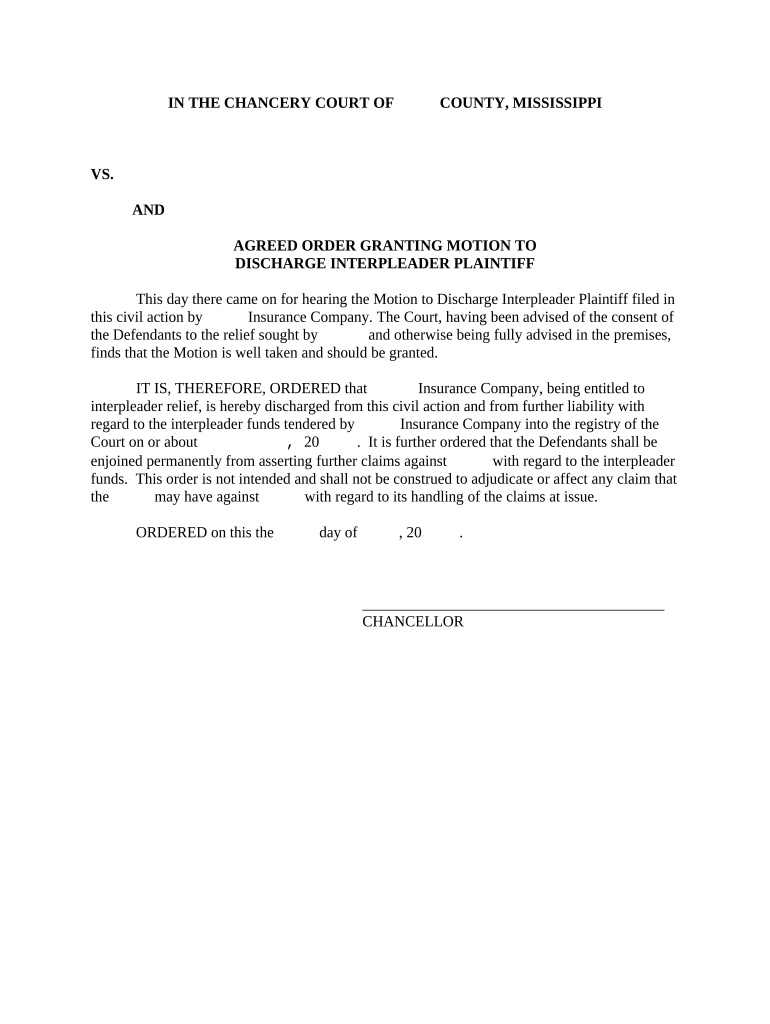 IN THE CHANCERY COURT OF COUNTY, MISSISSIPPI

VS.

AND

AGREED ORDER GRANTING MOTION TO DISCHARGE INTERPLEADER PLAINTIFF

This day there came on for hearing the Motion to Discharge Interpleader Plaintiff filed in this civil action by Insurance Company. The Court, having been advised of the consent of the Defendants to the relief sought by and otherwise being fully advised in the premises, finds that the Motion is well taken and should be granted.

IT IS, THEREFORE, ORDERED that Insurance Company, being entitled to interpleader relief, is hereby discharged from this civil action and from further liability with regard to the interpleader funds tendered by Insurance Company into the registry of the Court on or about , 20 . It is further ordered that the Defendants shall be enjoined permanently from asserting further claims against with regard to the interpleader funds. This order is not intended and shall not be construed to adjudicate or affect any claim that the may have against with regard to its handling of the claims at issue.

ORDERED on this the day of , 20 .

CHANCELLOR